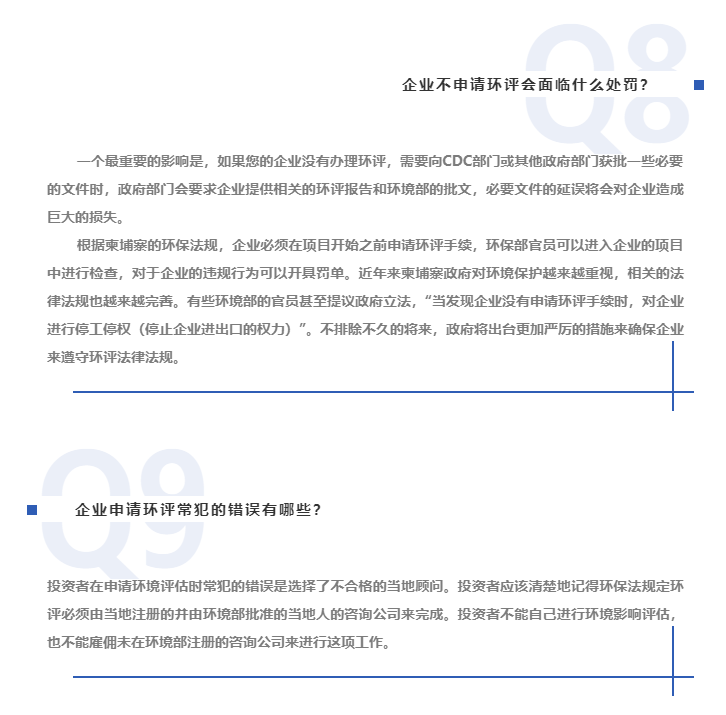 Q8

企业不申请环评会面临什么处罚?

一个最重要的影响是，如果您的企业没有办理环评，需要向CDC部门或其他政府部门获批一些必要的文件时，政府部门会要求企业提供相关的环评报告和环境部的批文，必要文件的延误将会对企业造成巨大的损失。

根据柬埔寨的环保法规，企业必须在项目开始之前申请环评手续，环保部官员可以进入企业的项目中进行检查，对于企业的违规行为可以开具罚单。近年来柬埔寨政府对环境保护越来越重视，相关的法律法规也越来越完善。有些环境部的官员甚至提议政府立法，“当发现企业没有申请环评手续时，对企业进行停工停权（停止企业进出口的权力）”。不排除不久的将来，政府将出台更加严厉的措施来确保企业来遵守环评法律法规。

Q9

企业申请环评常犯的错误有哪些?

投资者在申请环境评估时常犯的错误是选择了不合格的当地顾问。投资者应该清楚地记得环保法规定环评必须由当地注册的并由环境部批准的当地人的咨询公司来完成。投资者不能自己进行环境影响评估，也不能雇佣未在环境部注册的咨询公司来进行这项工作。